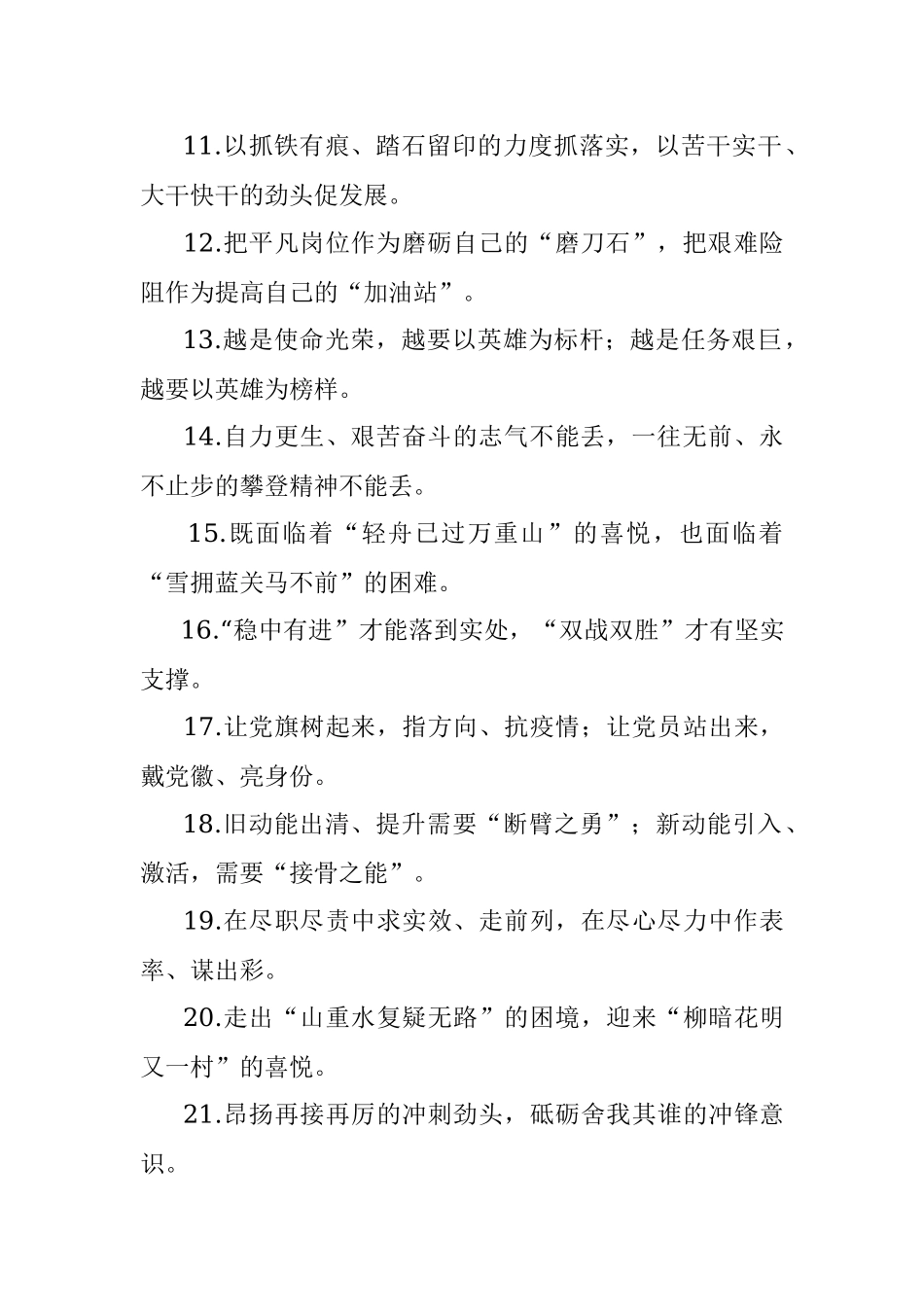 11.以抓铁有痕、踏石留印的力度抓落实，以苦干实干、大干快干的劲头促发展。

12.把平凡岗位作为磨砺自己的“磨刀石”，把艰难险阻作为提高自己的“加油站”。

13.越是使命光荣，越要以英雄为标杆；越是任务艰巨，越要以英雄为榜样。

14.自力更生、艰苦奋斗的志气不能丢，一往无前、永不止步的攀登精神不能丢。

15.既面临着“轻舟已过万重山”的喜悦，也面临着“雪拥蓝关马不前”的困难。

16.“稳中有进”才能落到实处，“双战双胜”才有坚实支撑。

17.让党旗树起来，指方向、抗疫情；让党员站出来，戴党徽、亮身份。

18.旧动能出清、提升需要“断臂之勇”；新动能引入、激活，需要“接骨之能”。

19.在尽职尽责中求实效、走前列，在尽心尽力中作表率、谋出彩。

20.走出“山重水复疑无路”的困境，迎来“柳暗花明又一村”的喜悦。

21.昂扬再接再厉的冲刺劲头，砥砺舍我其谁的冲锋意识。